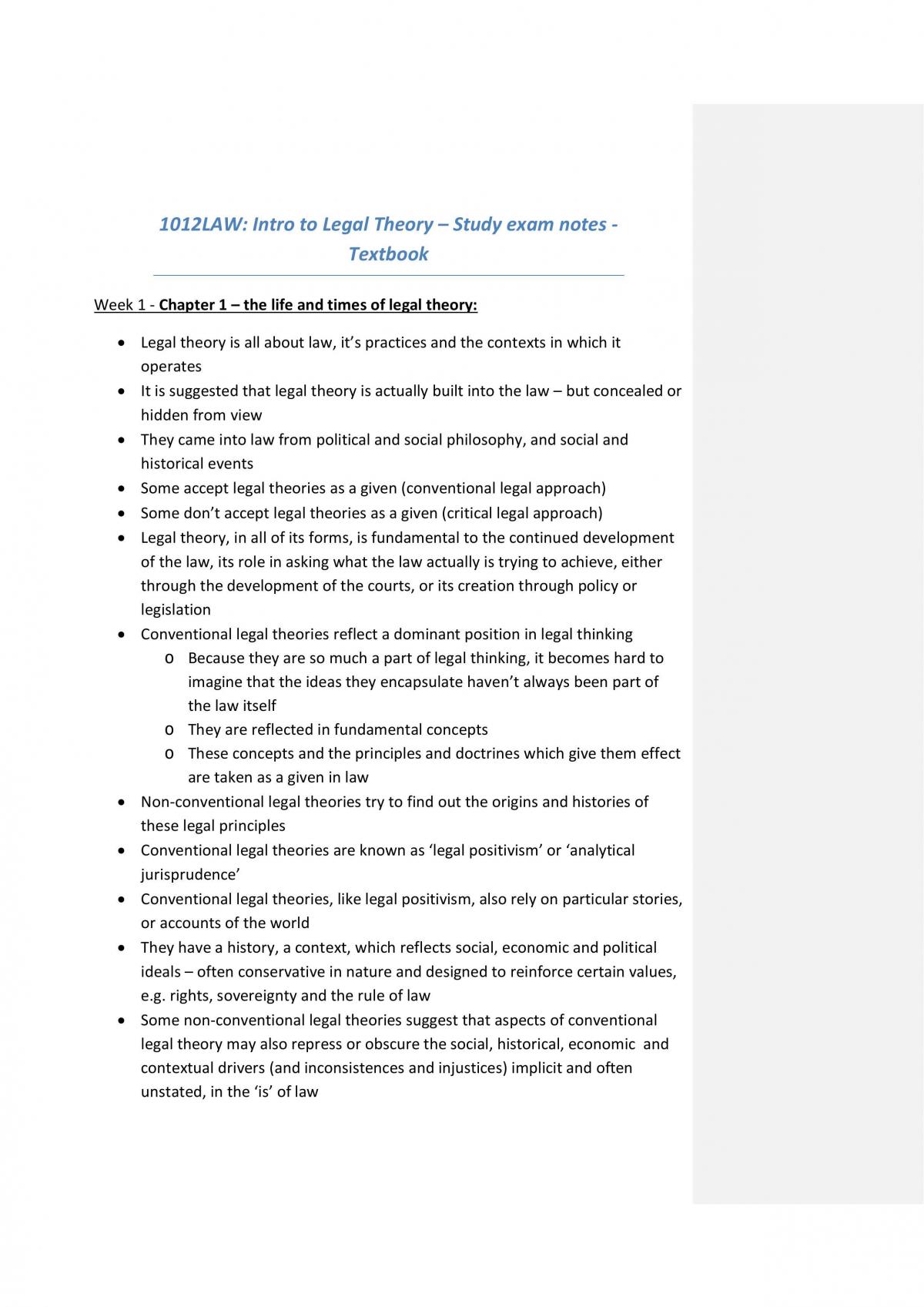 1012LAW: Intro to Legal Theory – Study exam notes - Textbook

Week 1 - Chapter 1 – the life and times of legal theory:

• Legal theory is all about law, it's practices and the contexts in which it operates
• It is suggested that legal theory is actually built into the law – but concealed or hidden from view
• They came into law from political and social philosophy, and social and historical events
• Some accept legal theories as a given (conventional legal approach)
• Some don't accept legal theories as a given (critical legal approach)
• Legal theory, in all of its forms, is fundamental to the continued development of the law, its role in asking what the law actually is trying to achieve, either through the development of the courts, or its creation through policy or legislation
• Conventional legal theories reflect a dominant position in legal thinking
o Because they are so much a part of legal thinking, it becomes hard to imagine that the ideas they encapsulate haven't always been part of the law itself
o They are reflected in fundamental concepts
o These concepts and the principles and doctrines which give them effect are taken as a given in law
• Non-conventional legal theories try to find out the origins and histories of these legal principles
• Conventional legal theories are known as 'legal positivism' or 'analytical jurisprudence'
• Conventional legal theories, like legal positivism, also rely on particular stories, or accounts of the world
• They have a history, a context, which reflects social, economic and political ideals – often conservative in nature and designed to reinforce certain values, e.g. rights, sovereignty and the rule of law
• Some non-conventional legal theories suggest that aspects of conventional legal theory may also repress or obscure the social, historical, economic and contextual drivers (and inconsistences and injustices) implicit and often unstated, in the 'is' of law